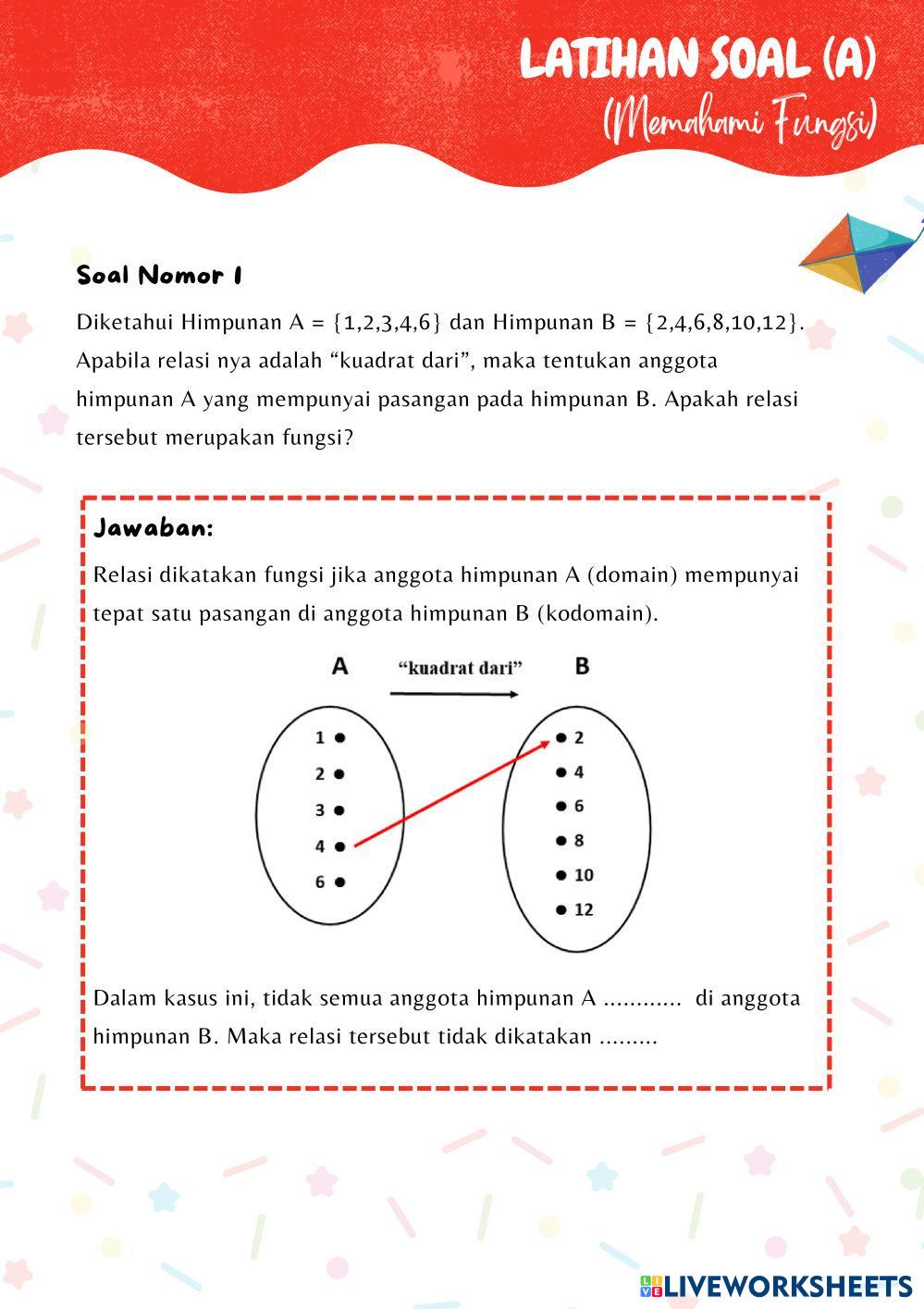 LATIHAN SOAL (A)
(Memahami Fungsi)

Soal Nomor 1

Diketahui Himpunan A = {1,2,3,4,6} dan Himpunan B = {2,4,6,8,10,12}. Apabila relasi nya adalah “kuadrat dari”, maka tentukan anggota himpunan A yang mempunyai pasangan pada himpunan B. Apakah relasi tersebut merupakan fungsi?

Jawaban:

Relasi dikatakan fungsi jika anggota himpunan A (domain) mempunyai tepat satu pasangan di anggota himpunan B (kodomain).

A “kuadrat dari” B

1
2
3
4
6

2
4
6
8
10
12

Dalam kasus ini, tidak semua anggota himpunan A ............ di anggota himpunan B. Maka relasi tersebut tidak dikatakan .........

LIVEWORKSHEETS